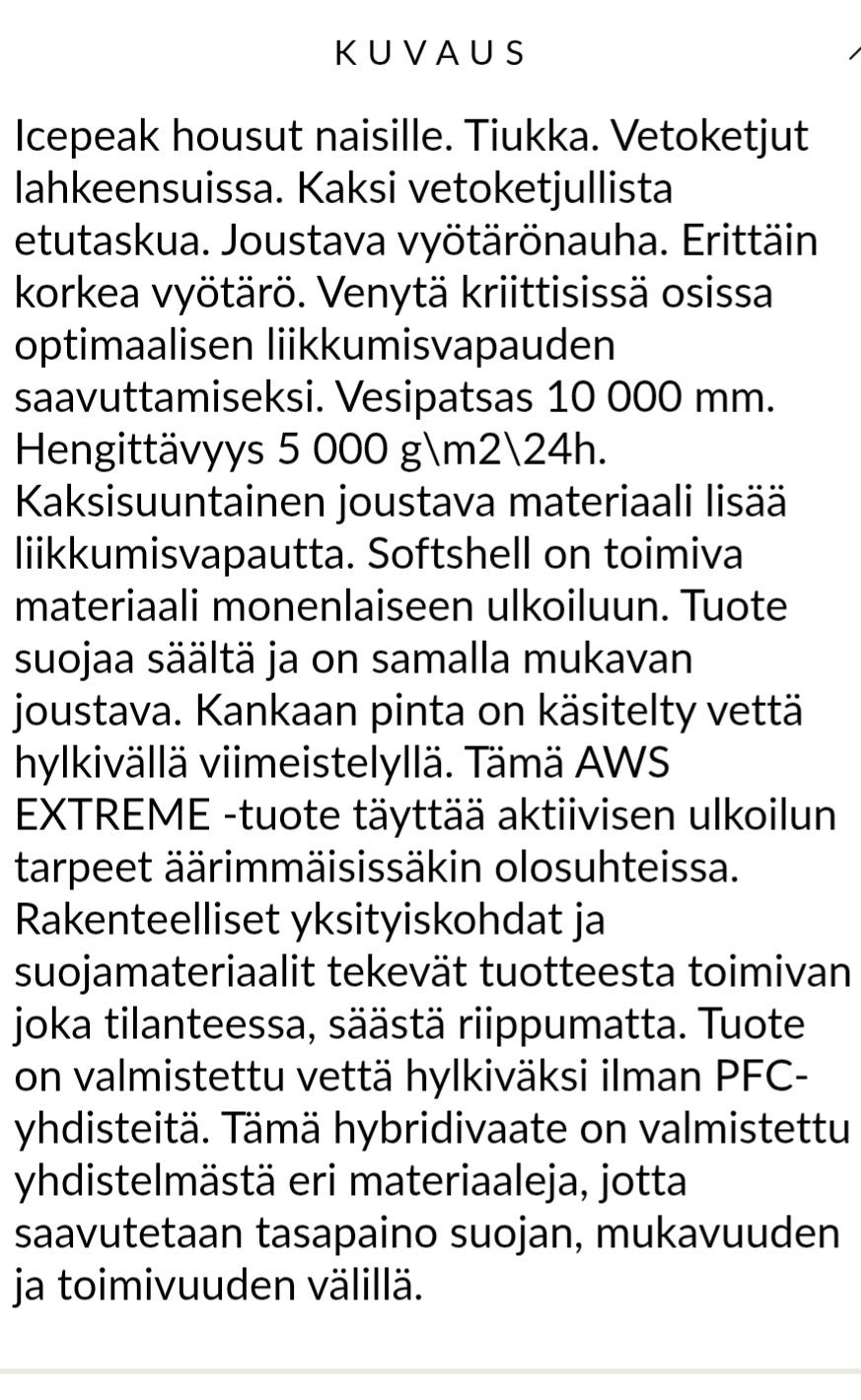 KUVAUS

Icepeak housut naisille. Tiukka. Vetoketjut lahkeensuissa. Kaksi vetoketjullista etutaskua. Joustava vyötärönauha. Erittäin korkea vyötärö. Venytä kriittisissä osissa optimaalisen liikkumisvapauden saavuttamiseksi. Vesipatsas 10 000 mm. Hengittävyys 5 000 g\m2\24h. Kaksisuuntainen joustava materiaali lisää liikkumisvapautta. Softshell on toimiva materiaali monenlaiseen ulkoiluun. Tuote suojaa säältä ja on samalla mukavan joustava. Kankaan pinta on käsitelty vettä hylkivällä viimeistelyllä. Tämä AWS EXTREME -tuote täyttää aktiivisen ulkoilun tarpeet äärimmäisissäkin olosuhteissa. Rakenteelliset yksityiskohdat ja suojamateriaalit tekevät tuotteesta toimivan joka tilanteessa, säästä riippumatta. Tuote on valmistettu vettä hylkiväksi ilman PFC-yhdisteitä. Tämä hybridivaate on valmistettu yhdistelmästä eri materiaaleja, jotta saavutetaan tasapaino suojan, mukavuuden ja toimivuuden välillä.